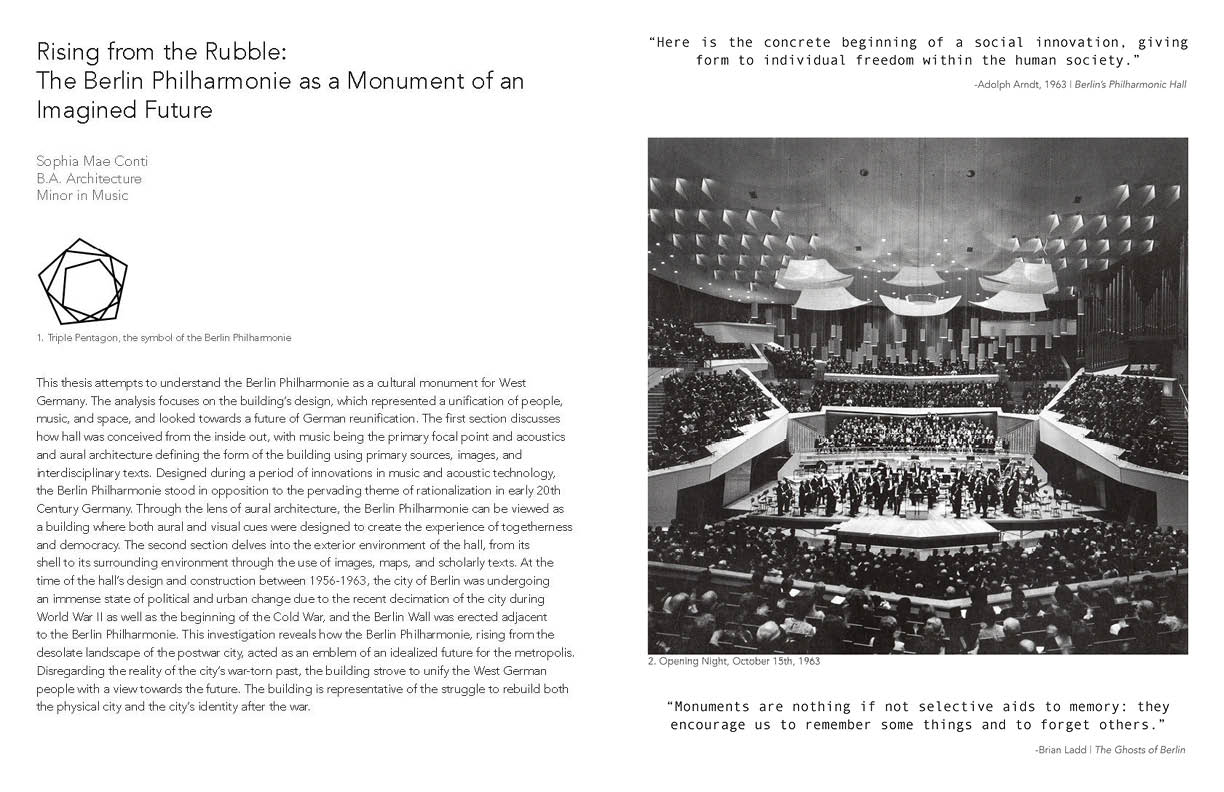 Rising from the Rubble:
The Berlin Philharmonie as a Monument of an Imagined Future

Sophia Mae Conti
B.A. Architecture
Minor in Music

1. Triple Pentagon, the symbol of the Berlin Philharmonie

This thesis attempts to understand the Berlin Philharmonie as a cultural monument for West Germany. The analysis focuses on the building's design, which represented a unification of people, music, and space, and looked towards a future of German reunification. The first section discusses how hall was conceived from the inside out, with music being the primary focal point and acoustics and aural architecture defining the form of the building using primary sources, images, and interdisciplinary texts. Designed during a period of innovations in music and acoustic technology, the Berlin Philharmonie stood in opposition to the pervading theme of rationalization in early 20th Century Germany. Through the lens of aural architecture, the Berlin Philharmonie can be viewed as a building where both aural and visual cues were designed to create the experience of togetherness and democracy. The second section delves into the exterior environment of the hall, from its shell to its surrounding environment through the use of images, maps, and scholarly texts. At the time of the hall's design and construction between 1956-1963, the city of Berlin was undergoing an immense state of political and urban change due to the recent decimation of the city during World War II as well as the beginning of the Cold War, and the Berlin Wall was erected adjacent to the Berlin Philharmonie. This investigation reveals how the Berlin Philharmonie, rising from the desolate landscape of the postwar city, acted as an emblem of an idealized future for the metropolis. Disregarding the reality of the city's war-torn past, the building strove to unify the West German people with a view towards the future. The building is representative of the struggle to rebuild both the physical city and the city's identity after the war.

"Here is the concrete beginning of a social innovation, giving form to individual freedom within the human society."

-Adolph Arndt, 1963 | Berlin's Philharmonic Hall

2. Opening Night, October 15th, 1963

"Monuments are nothing if not selective aids to memory: they encourage us to remember some things and to forget others."

-Brian Ladd | The Ghosts of Berlin